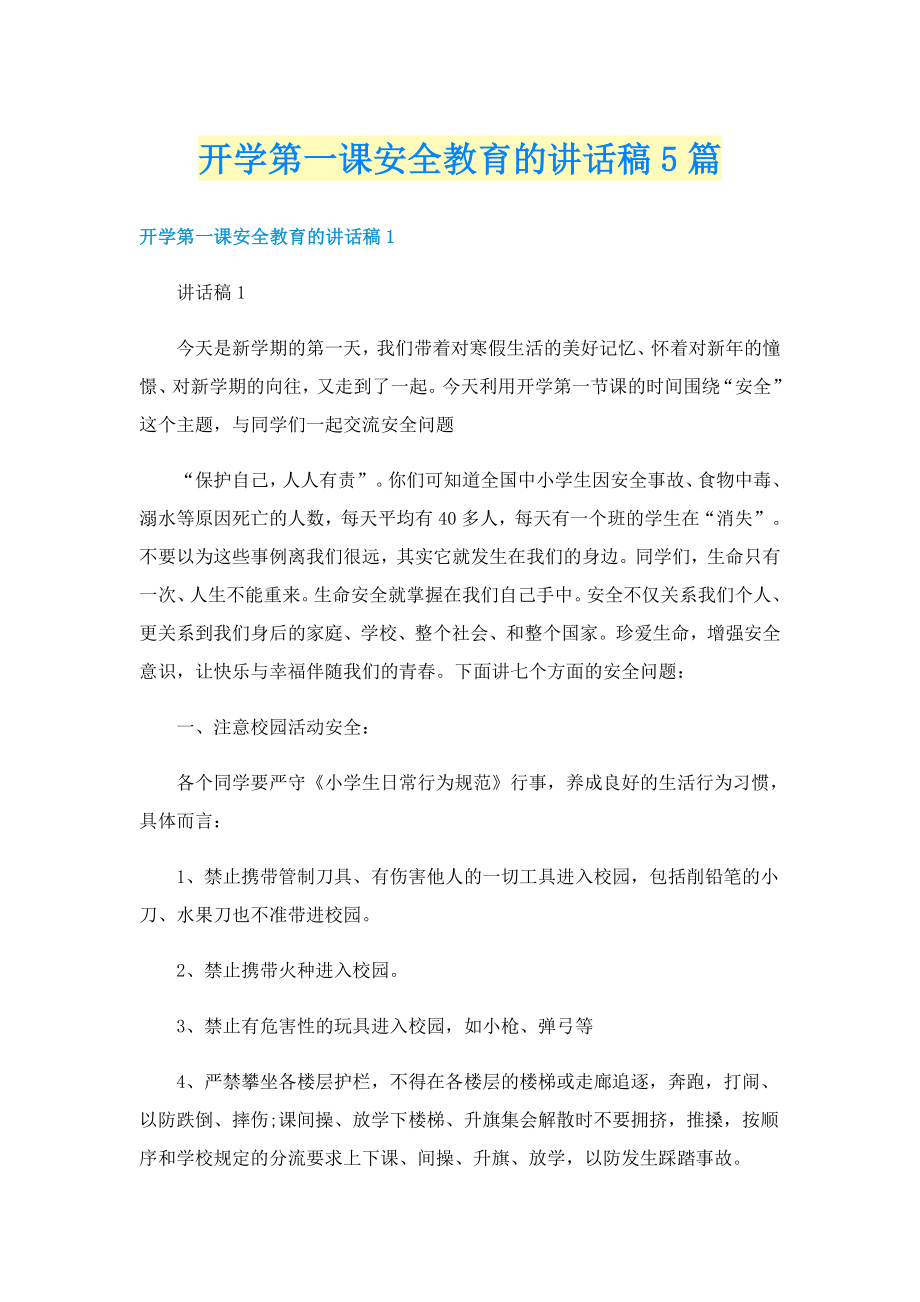 开学第一课安全教育的讲话稿5篇

开学第一课安全教育的讲话稿1

讲话稿1

今天是新学期的第一天，我们带着对寒假生活的美好记忆、怀着对新年的憧憬、对新学期的向往，又走到了一起。今天利用开学第一节课的时间围绕“安全”这个主题，与同学们一起交流安全问题

“保护自己，人人有责”。你们可知道全国中小学生因安全事故、食物中毒、溺水等原因死亡的人数，每天平均有40多人，每天有一个班的学生在“消失”。不要以为这些事例离我们很远，其实它就发生在我们的身边。同学们，生命只有一次、人生不能重来。生命安全就掌握在我们自己手中。安全不仅关系我们个人、更关系到我们身后的家庭、学校、整个社会、和整个国家。珍爱生命，增强安全意识，让快乐与幸福伴随我们的青春。下面讲七个方面的安全问题：

一、注意校园活动安全：

各个同学要严守《小学生日常行为规范》行事，养成良好的生活行为习惯，具体而言：

1、禁止携带管制刀具、有伤害他人的一切工具进入校园，包括削铅笔的小刀、水果刀也不准带进校园。

2、禁止携带火种进入校园。

3、禁止有危害性的玩具进入校园，如小枪、弹弓等

4、严禁攀坐各楼层护栏，不得在各楼层的楼梯或走廊追逐，奔跑，打闹、以防跌倒、摔伤;课间操、放学下楼梯、升旗集会解散时不要拥挤，推搡，按顺序和学校规定的分流要求上下课、间操、升旗、放学，以防发生踩踏事故。